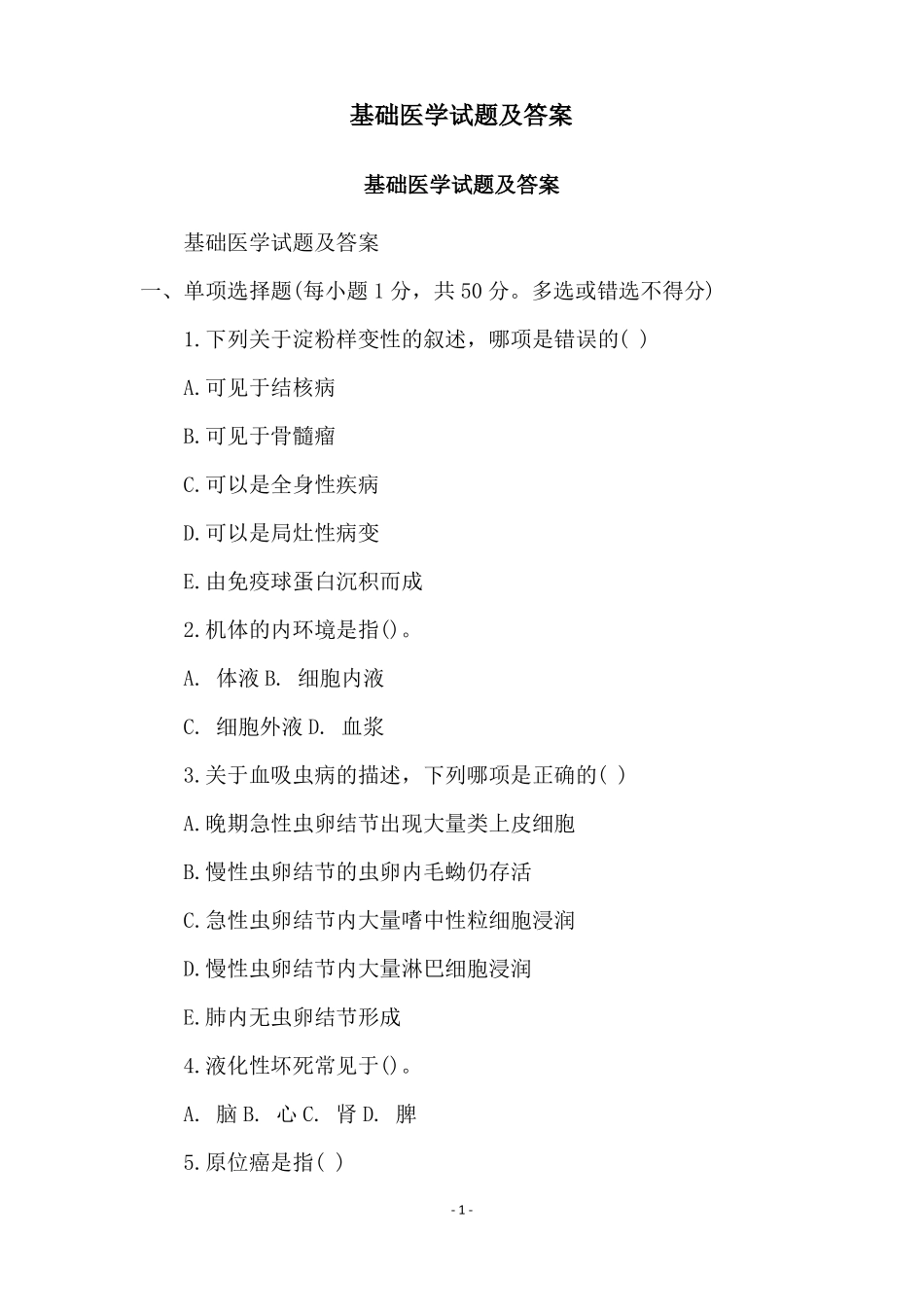 基础医学试题及答案

基础医学试题及答案

基础医学试题及答案

一、单项选择题(每小题 1 分，共 50 分。多选或错选不得分)

1.下列关于淀粉样变性的叙述，哪项是错误的( )

A.可见于结核病

B.可见于骨髓瘤

C.可以是全身性疾病

D.可以是局灶性病变

E.由免疫球蛋白沉积而成

2.机体的内环境是指()。

A. 体液 B. 细胞内液

C. 细胞外液 D. 血浆

3.关于血吸虫病的描述，下列哪项是正确的( )

A.晚期急性虫卵结节出现大量类上皮细胞

B.慢性虫卵结节的虫卵内毛蚴仍存活

C.急性虫卵结节内大量嗜中性粒细胞浸润

D.慢性虫卵结节内大量淋巴细胞浸润

E.肺内无虫卵结节形成

4.液化性坏死常见于()。

A. 脑 B. 心 C. 肾 D. 脾

5.原位癌是指( )

- 1 -